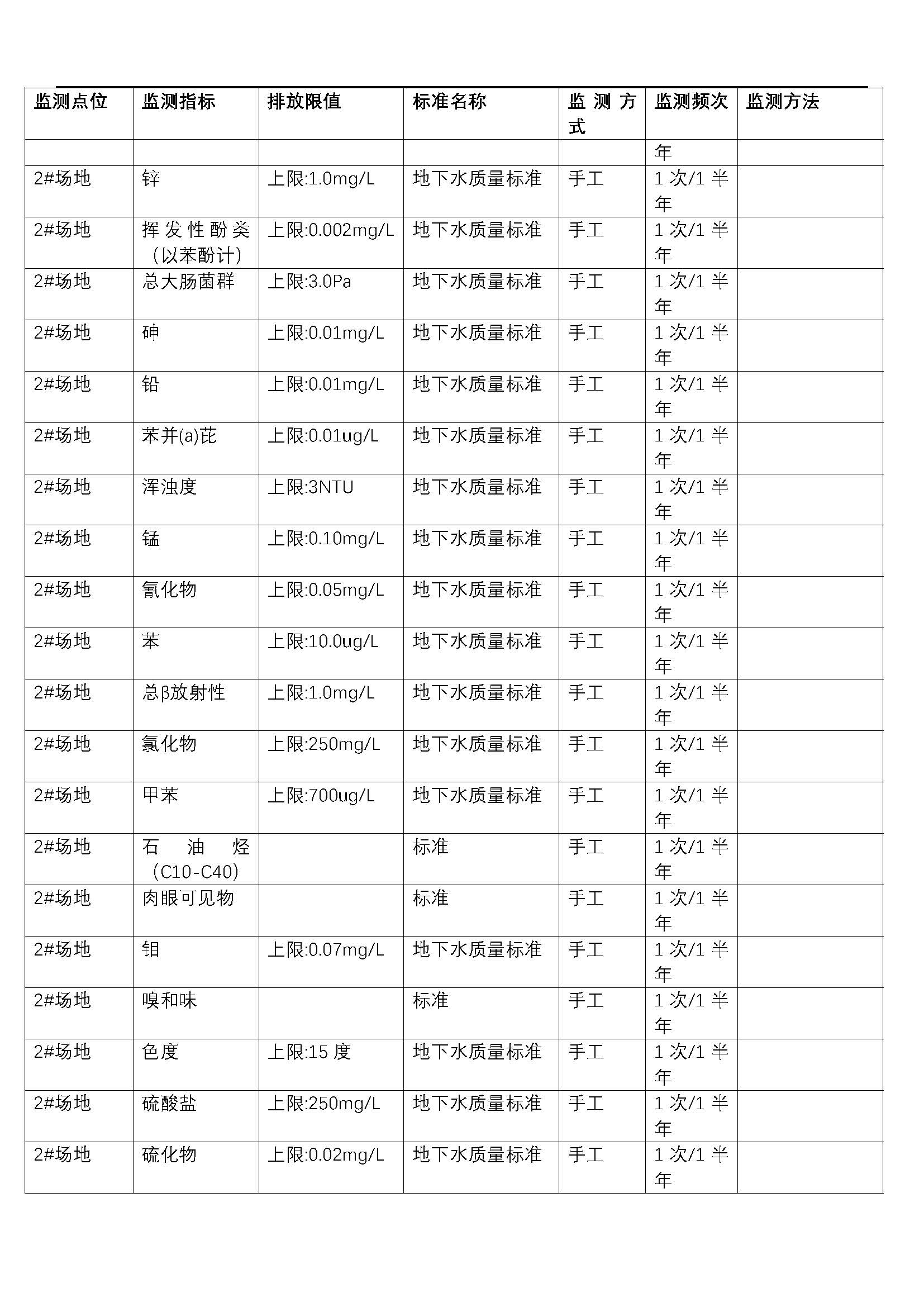 | 监测点位 | 监测指标 | 排放限值 | 标准名称 | 监测方式 | 监测频次 | 监测方法 |
|---|---|---|---|---|---|---|
| | | | | | 年 | |
| 2#场地 | 锌 | 上限:1.0mg/L | 地下水质量标准 | 手工 | 1 次/1 半年 | |
| 2#场地 | 挥发性酚类（以苯酚计） | 上限:0.002mg/L | 地下水质量标准 | 手工 | 1 次/1 半年 | |
| 2#场地 | 总大肠菌群 | 上限:3.0Pa | 地下水质量标准 | 手工 | 1 次/1 半年 | |
| 2#场地 | 砷 | 上限:0.01mg/L | 地下水质量标准 | 手工 | 1 次/1 半年 | |
| 2#场地 | 铅 | 上限:0.01mg/L | 地下水质量标准 | 手工 | 1 次/1 半年 | |
| 2#场地 | 苯并(a)芘 | 上限:0.01ug/L | 地下水质量标准 | 手工 | 1 次/1 半年 | |
| 2#场地 | 浑浊度 | 上限:3NTU | 地下水质量标准 | 手工 | 1 次/1 半年 | |
| 2#场地 | 锰 | 上限:0.10mg/L | 地下水质量标准 | 手工 | 1 次/1 半年 | |
| 2#场地 | 氰化物 | 上限:0.05mg/L | 地下水质量标准 | 手工 | 1 次/1 半年 | |
| 2#场地 | 苯 | 上限:10.0ug/L | 地下水质量标准 | 手工 | 1 次/1 半年 | |
| 2#场地 | 总β放射性 | 上限:1.0mg/L | 地下水质量标准 | 手工 | 1 次/1 半年 | |
| 2#场地 | 氯化物 | 上限:250mg/L | 地下水质量标准 | 手工 | 1 次/1 半年 | |
| 2#场地 | 甲苯 | 上限:700ug/L | 地下水质量标准 | 手工 | 1 次/1 半年 | |
| 2#场地 | 石油烃（C10-C40） | | 标准 | 手工 | 1 次/1 半年 | |
| 2#场地 | 肉眼可见物 | | 标准 | 手工 | 1 次/1 半年 | |
| 2#场地 | 钼 | 上限:0.07mg/L | 地下水质量标准 | 手工 | 1 次/1 半年 | |
| 2#场地 | 嗅和味 | | 标准 | 手工 | 1 次/1 半年 | |
| 2#场地 | 色度 | 上限:15 度 | 地下水质量标准 | 手工 | 1 次/1 半年 | |
| 2#场地 | 硫酸盐 | 上限:250mg/L | 地下水质量标准 | 手工 | 1 次/1 半年 | |
| 2#场地 | 硫化物 | 上限:0.02mg/L | 地下水质量标准 | 手工 | 1 次/1 半年 | |